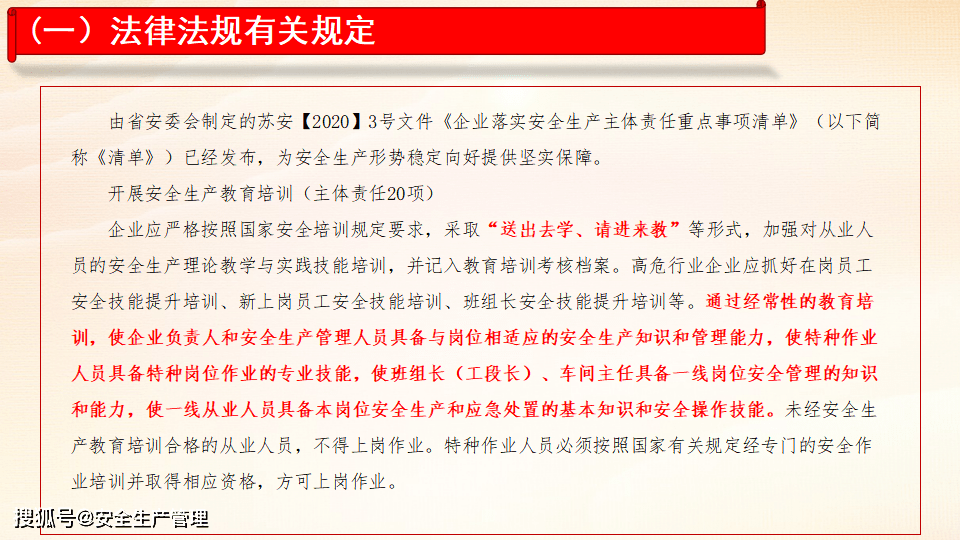 （一）法律法规有关规定

由省安委会制定的苏安【2020】3号文件《企业落实安全生产主体责任重点事项清单》（以下简称《清单》）已经发布，为安全生产形势稳定向好提供坚实保障。

开展安全生产教育培训（主体责任20项）

企业应严格按照国家安全培训规定要求，采取“送出去学、请进来教”等形式，加强对从业人员的安全生产理论教学与实践技能培训，并记入教育培训考核档案。高危行业企业应抓好在岗员工安全技能提升培训、新上岗员工安全技能培训、班组长安全技能提升培训等。通过经常性的教育培训，使企业负责人和安全生产管理人员具备与岗位相适应的安全生产知识和管理能力，使特种作业人员具备特种岗位作业的专业技能，使班组长（工段长）、车间主任具备一线岗位安全管理的知识和能力，使一线从业人员具备本岗位安全生产和应急处置的基本知识和安全操作技能。未经安全生产教育培训合格的从业人员，不得上岗作业。特种作业人员必须按照国家有关规定经专门的安全作业培训并取得相应资格，方可上岗作业。

搜狐号@安全生产管理